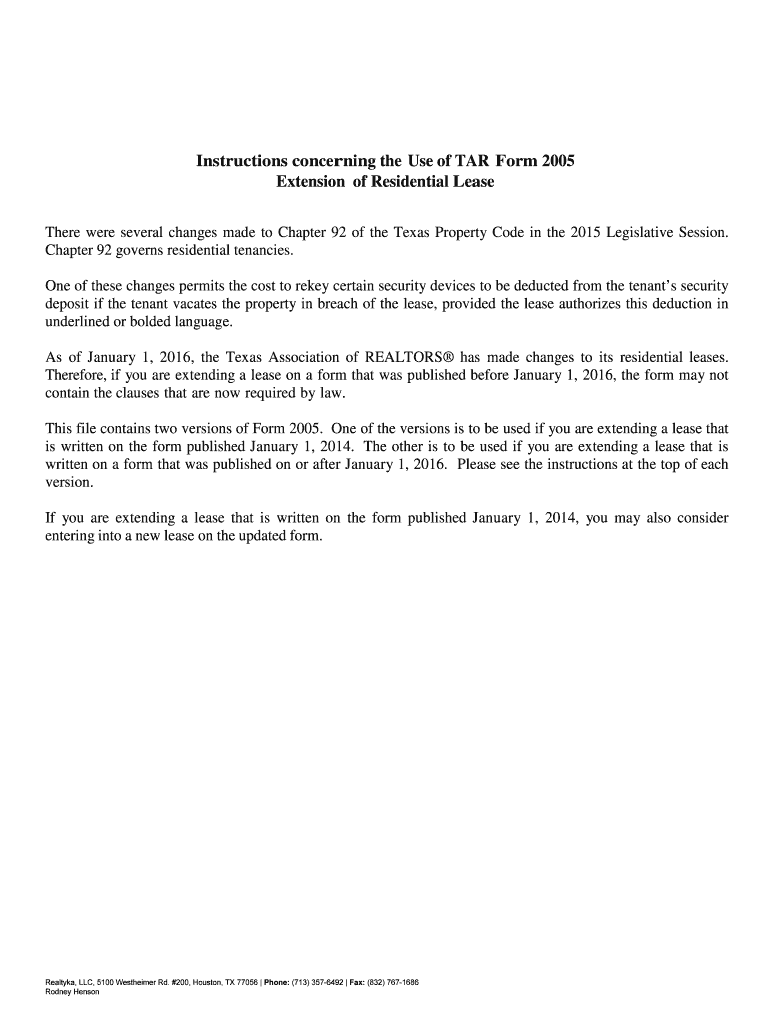 Instructions concerning the Use of TAR Form 2005
Extension of Residential Lease

There were several changes made to Chapter 92 of the Texas Property Code in the 2015 Legislative Session. Chapter 92 governs residential tenancies.

One of these changes permits the cost to rekey certain security devices to be deducted from the tenant's security deposit if the tenant vacates the property in breach of the lease, provided the lease authorizes this deduction in underlined or bolded language.

As of January 1, 2016, the Texas Association of REALTORS® has made changes to its residential leases. Therefore, if you are extending a lease on a form that was published before January 1, 2016, the form may not contain the clauses that are now required by law.

This file contains two versions of Form 2005. One of the versions is to be used if you are extending a lease that is written on the form published January 1, 2014. The other is to be used if you are extending a lease that is written on a form that was published on or after January 1, 2016. Please see the instructions at the top of each version.

If you are extending a lease that is written on the form published January 1, 2014, you may also consider entering into a new lease on the updated form.

Realtyka, LLC, 5100 Westheimer Rd. #200, Houston, TX 77056 | Phone: (713) 357-6492 | Fax: (832) 767-1686
Rodney Henson